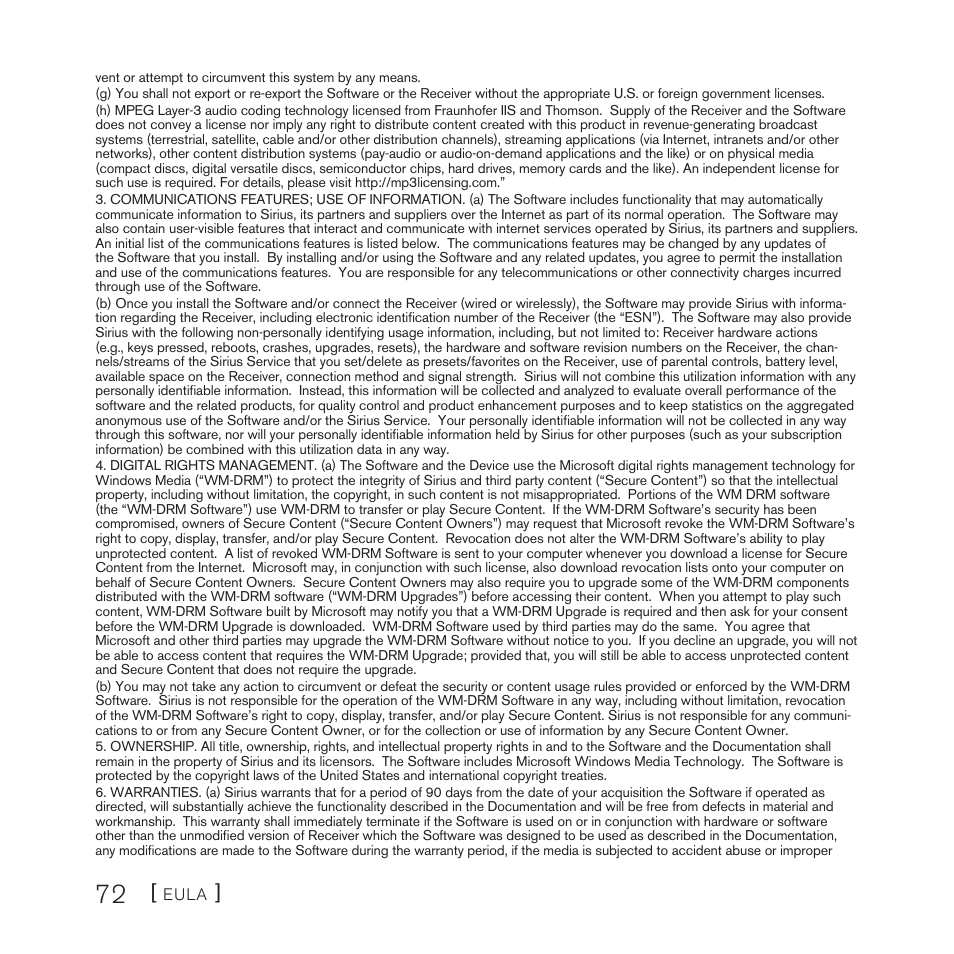 vent or attempt to circumvent this system by any means.
(g) You shall not export or re-export the Software or the Receiver without the appropriate U.S. or foreign government licenses.
(h) MPEG Layer-3 audio coding technology licensed from Fraunhofer IIS and Thomson. Supply of the Receiver and the Software does not convey a license nor imply any right to distribute content created with this product in revenue-generating broadcast systems (terrestrial, satellite, cable and/or other distribution channels), streaming applications (via Internet, intranets and/or other networks), other content distribution systems (pay-audio or audio-on-demand applications and the like) or on physical media (compact discs, digital versatile discs, semiconductor chips, hard drives, memory cards and the like). An independent license for such use is required. For details, please visit http://mp3licensing.com."
3. COMMUNICATIONS FEATURES; USE OF INFORMATION. (a) The Software includes functionality that may automatically communicate information to Sirius, its partners and suppliers over the Internet as part of its normal operation. The Software may also contain user-visible features that interact and communicate with internet services operated by Sirius, its partners and suppliers. An initial list of the communications features is listed below. The communications features may be changed by any updates of the Software that you install. By installing and/or using the Software and any related updates, you agree to permit the installation and use of the communications features. You are responsible for any telecommunications or other connectivity charges incurred through use of the Software.
(b) Once you install the Software and/or connect the Receiver (wired or wirelessly), the Software may provide Sirius with information regarding the Receiver, including electronic identification number of the Receiver (the "ESN"). The Software may also provide Sirius with the following non-personally identifying usage information, including, but not limited to: Receiver hardware actions (e.g., keys pressed, reboots, crashes, upgrades, resets), the hardware and software revision numbers on the Receiver, the channels/streams of the Sirius Service that you set/delete as presets/favorites on the Receiver, use of parental controls, battery level, available space on the Receiver, connection method and signal strength. Sirius will not combine this utilization information with any personally identifiable information. Instead, this information will be collected and analyzed to evaluate overall performance of the software and the related products, for quality control and product enhancement purposes and to keep statistics on the aggregated anonymous use of the Software and/or the Sirius Service. Your personally identifiable information will not be collected in any way through this software, nor will your personally identifiable information held by Sirius for other purposes (such as your subscription information) be combined with this utilization data in any way.
4. DIGITAL RIGHTS MANAGEMENT. (a) The Software and the Device use the Microsoft digital rights management technology for Windows Media ("WM-DRM") to protect the integrity of Sirius and third party content ("Secure Content") so that the intellectual property, including without limitation, the copyright, in such content is not misappropriated. Portions of the WM DRM software (the "WM-DRM Software") use WM-DRM to transfer or play Secure Content. If the WM-DRM Software's security has been compromised, owners of Secure Content ("Secure Content Owners") may request that Microsoft revoke the WM-DRM Software's right to copy, display, transfer, and/or play Secure Content. Revocation does not alter the WM-DRM Software's ability to play unprotected content. A list of revoked WM-DRM Software is sent to your computer whenever you download a license for Secure Content from the Internet. Microsoft may, in conjunction with such license, also download revocation lists onto your computer on behalf of Secure Content Owners. Secure Content Owners may also require you to upgrade some of the WM-DRM components distributed with the WM-DRM software ("WM-DRM Upgrades") before accessing their content. When you attempt to play such content, WM-DRM Software built by Microsoft may notify you that a WM-DRM Upgrade is required and then ask for your consent before the WM-DRM Upgrade is downloaded. WM-DRM Software used by third parties may do the same. You agree that Microsoft and other third parties may upgrade the WM-DRM Software without notice to you. If you decline an upgrade, you will not be able to access content that requires the WM-DRM Upgrade; provided that, you will still be able to access unprotected content and Secure Content that does not require the upgrade.
(b) You may not take any action to circumvent or defeat the security or content usage rules provided or enforced by the WM-DRM Software. Sirius is not responsible for the operation of the WM-DRM Software in any way, including without limitation, revocation of the WM-DRM Software's right to copy, display, transfer, and/or play Secure Content. Sirius is not responsible for any communications to or from any Secure Content Owner, or for the collection or use of information by any Secure Content Owner.
5. OWNERSHIP. All title, ownership, rights, and intellectual property rights in and to the Software and the Documentation shall remain in the property of Sirius and its licensors. The Software includes Microsoft Windows Media Technology. The Software is protected by the copyright laws of the United States and international copyright treaties.
6. WARRANTIES. (a) Sirius warrants that for a period of 90 days from the date of your acquisition the Software if operated as directed, will substantially achieve the functionality described in the Documentation and will be free from defects in material and workmanship. This warranty shall immediately terminate if the Software is used on or in conjunction with hardware or software other than the unmodified version of Receiver which the Software was designed to be used as described in the Documentation, any modifications are made to the Software during the warranty period, if the media is subjected to accident abuse or improper

72 [ EULA ]